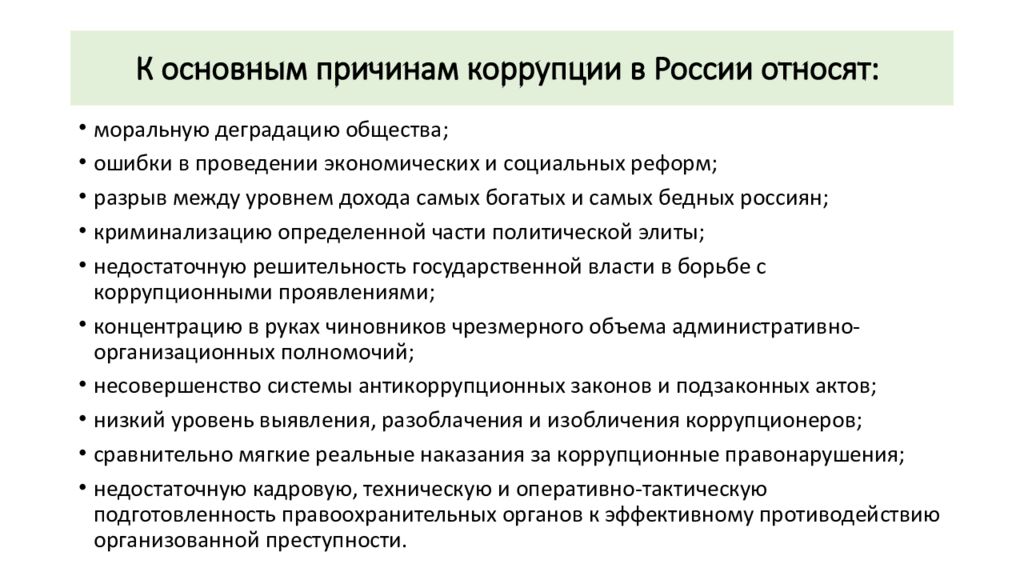 К основным причинам коррупции в России относят:

• моральную деградацию общества;
• ошибки в проведении экономических и социальных реформ;
• разрыв между уровнем дохода самых богатых и самых бедных россиян;
• криминализацию определенной части политической элиты;
• недостаточную решительность государственной власти в борьбе с коррупционными проявлениями;
• концентрацию в руках чиновников чрезмерного объема административно-организационных полномочий;
• несовершенство системы антикоррупционных законов и подзаконных актов;
• низкий уровень выявления, разоблачения и изобличения коррупционеров;
• сравнительно мягкие реальные наказания за коррупционные правонарушения;
• недостаточную кадровую, техническую и оперативно-тактическую подготовленность правоохранительных органов к эффективному противодействию организованной преступности.